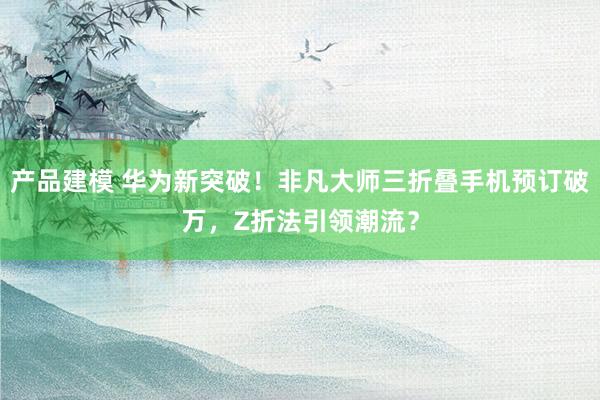 产品建模 华为新突破！非凡大师三折叠手机预订破万，Z折法引领潮流？